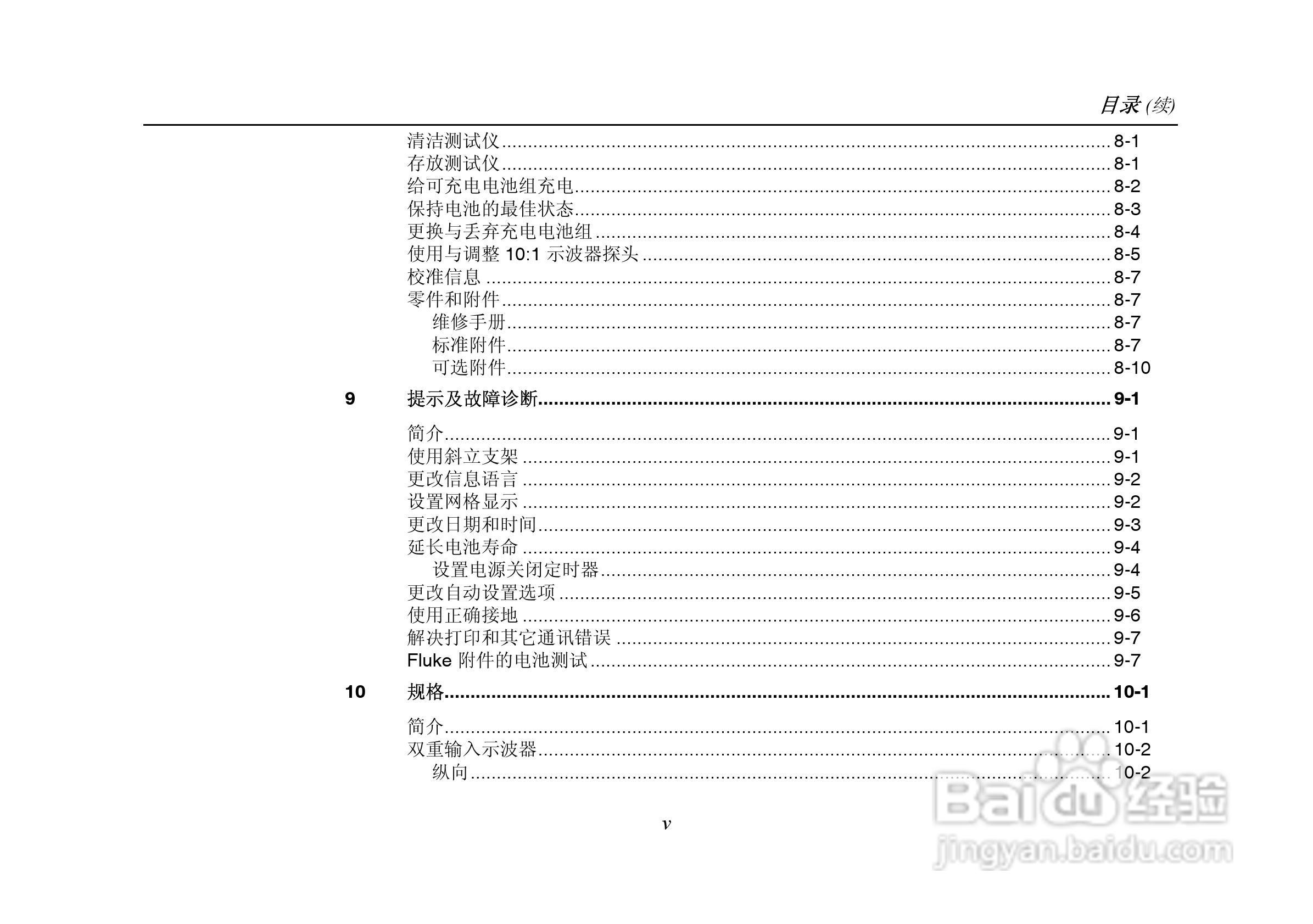 目录(续)

清洁测试仪 8-1
存放测试仪 8-1
给可充电电池组充电 8-2
保持电池的最佳状态 8-3
更换与丢弃充电电池组 8-4
使用与调整10:1示波器探头 8-5
校准信息 8-7
零件和附件 8-7
维修手册 8-7
标准附件 8-7
可选附件 8-10

9 提示及故障诊断 9-1

简介 9-1
使用斜立支架 9-1
更改信息语言 9-2
设置网格显示 9-2
更改日期和时间 9-3
延长电池寿命 9-4
设置电源关闭定时器 9-4
更改自动设置选项 9-5
使用正确接地 9-6
解决打印和其它通讯错误 9-7
Fluke附件的电池测试 9-7

10 规格 10-1

简介 10-1
双重输入示波器 10-2
纵向 10-2

v

Baidu经验
jingyan.baidu.com